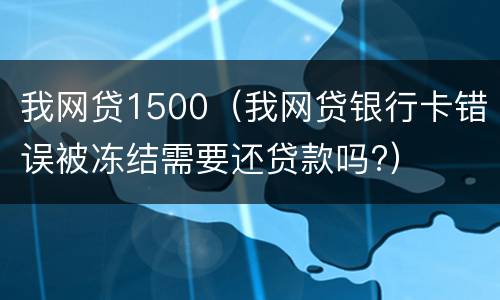 我网贷1500（我网贷银行卡错误被冻结需要还贷款吗?）